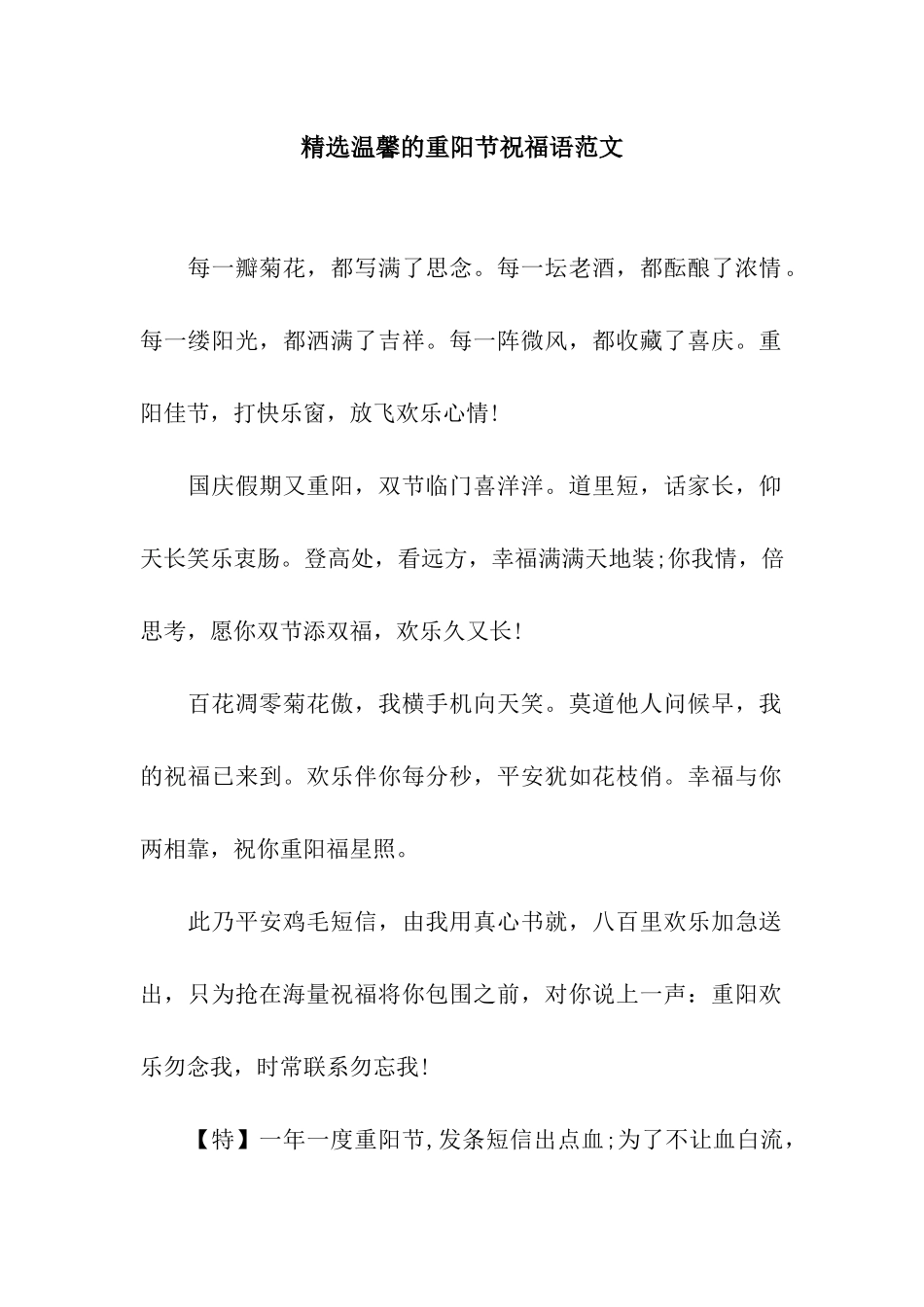 精选温馨的重阳节祝福语范文

每一瓣菊花，都写满了思念。每一坛老酒，都酝酿了浓情。每一缕阳光，都洒满了吉祥。每一阵微风，都收藏了喜庆。重阳佳节，打快乐窗，放飞欢乐心情!

国庆假期又重阳，双节临门喜洋洋。道里短，话家长，仰天长笑乐衷肠。登高处，看远方，幸福满满天地装;你我情，倍思考，愿你双节添双福，欢乐久又长!

百花凋零菊花傲，我横手机向天笑。莫道他人问候早，我的祝福已来到。欢乐伴你每分秒，平安犹如花枝俏。幸福与你两相靠，祝你重阳福星照。

此乃平安鸡毛短信，由我用真心书就，八百里欢乐加急送出，只为抢在海量祝福将你包围之前，对你说上一声：重阳欢乐勿念我，时常联系勿忘我!

【特】一年一度重阳节,发条短信出点血;为了不让血白流，